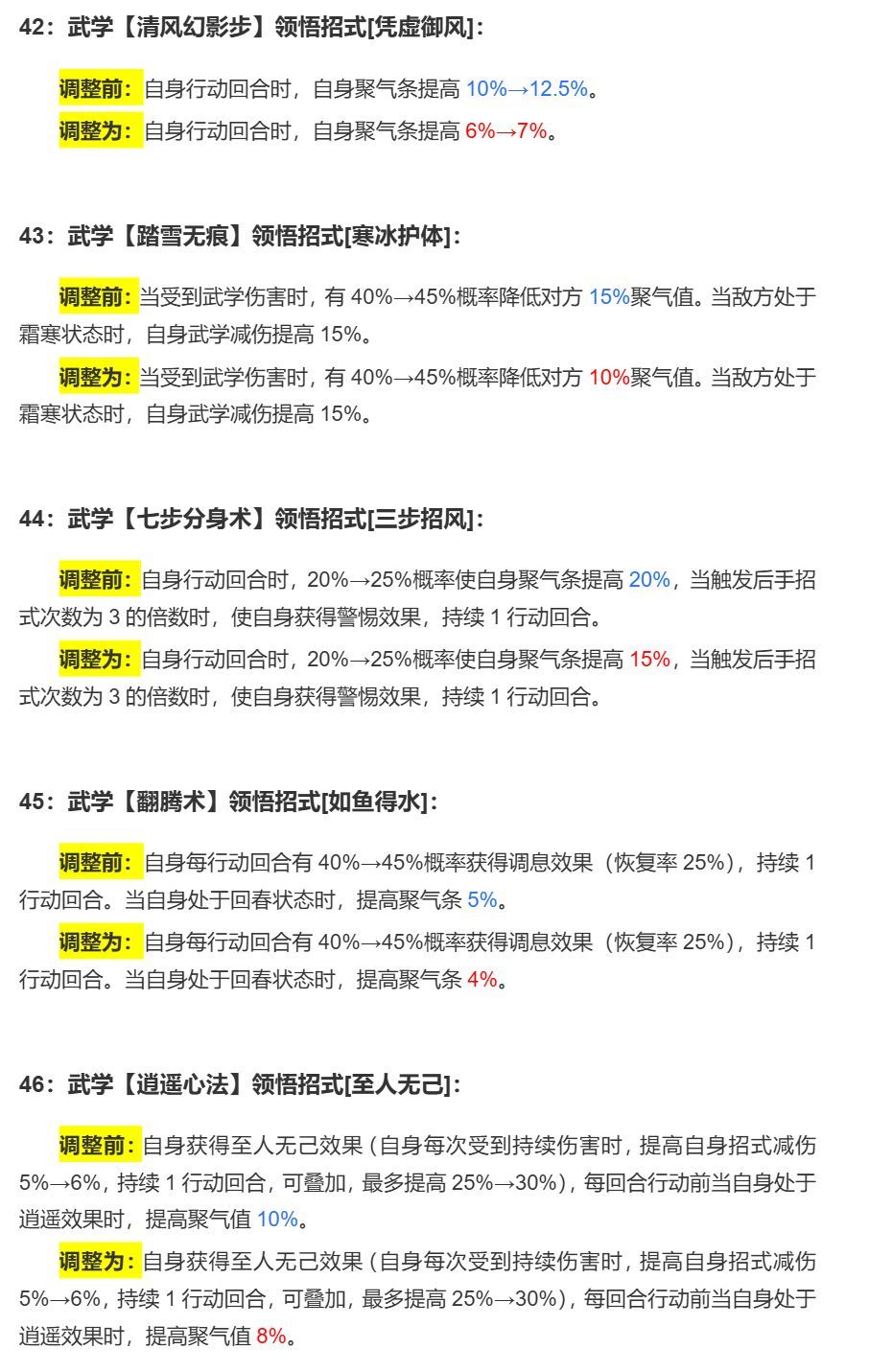 42：武学【清风幻影步】领悟招式[凭虚御风]：

调整前：自身行动回合时，自身聚气条提高 10%→12.5%。

调整为：自身行动回合时，自身聚气条提高 6%→7%。

43：武学【踏雪无痕】领悟招式[寒冰护体]：

调整前：当受到武学伤害时，有 40%→45%概率降低对方 15%聚气值。当敌方处于霜寒状态时，自身武学减伤提高 15%。

调整为：当受到武学伤害时，有 40%→45%概率降低对方 10%聚气值。当敌方处于霜寒状态时，自身武学减伤提高 15%。

44：武学【七步分身术】领悟招式[三步招风]：

调整前：自身行动回合时，20%→25%概率使自身聚气条提高 20%，当触发后手招式次数为 3 的倍数时，使自身获得警惕效果，持续 1 行动回合。

调整为：自身行动回合时，20%→25%概率使自身聚气条提高 15%，当触发后手招式次数为 3 的倍数时，使自身获得警惕效果，持续 1 行动回合。

45：武学【翻腾术】领悟招式[如鱼得水]：

调整前：自身每行动回合有 40%→45%概率获得调息效果（恢复率 25%），持续 1 行动回合。当自身处于回春状态时，提高聚气条 5%。

调整为：自身每行动回合有 40%→45%概率获得调息效果（恢复率 25%），持续 1 行动回合。当自身处于回春状态时，提高聚气条 4%。

46：武学【逍遥心法】领悟招式[至人无己]：

调整前：自身获得至人无己效果（自身每次受到持续伤害时，提高自身招式减伤 5%→6%，持续 1 行动回合，可叠加，最多提高 25%→30%），每回合行动前当自身处于逍遥效果时，提高聚气值 10%。

调整为：自身获得至人无己效果（自身每次受到持续伤害时，提高自身招式减伤 5%→6%，持续 1 行动回合，可叠加，最多提高 25%→30%），每回合行动前当自身处于逍遥效果时，提高聚气值 8%。